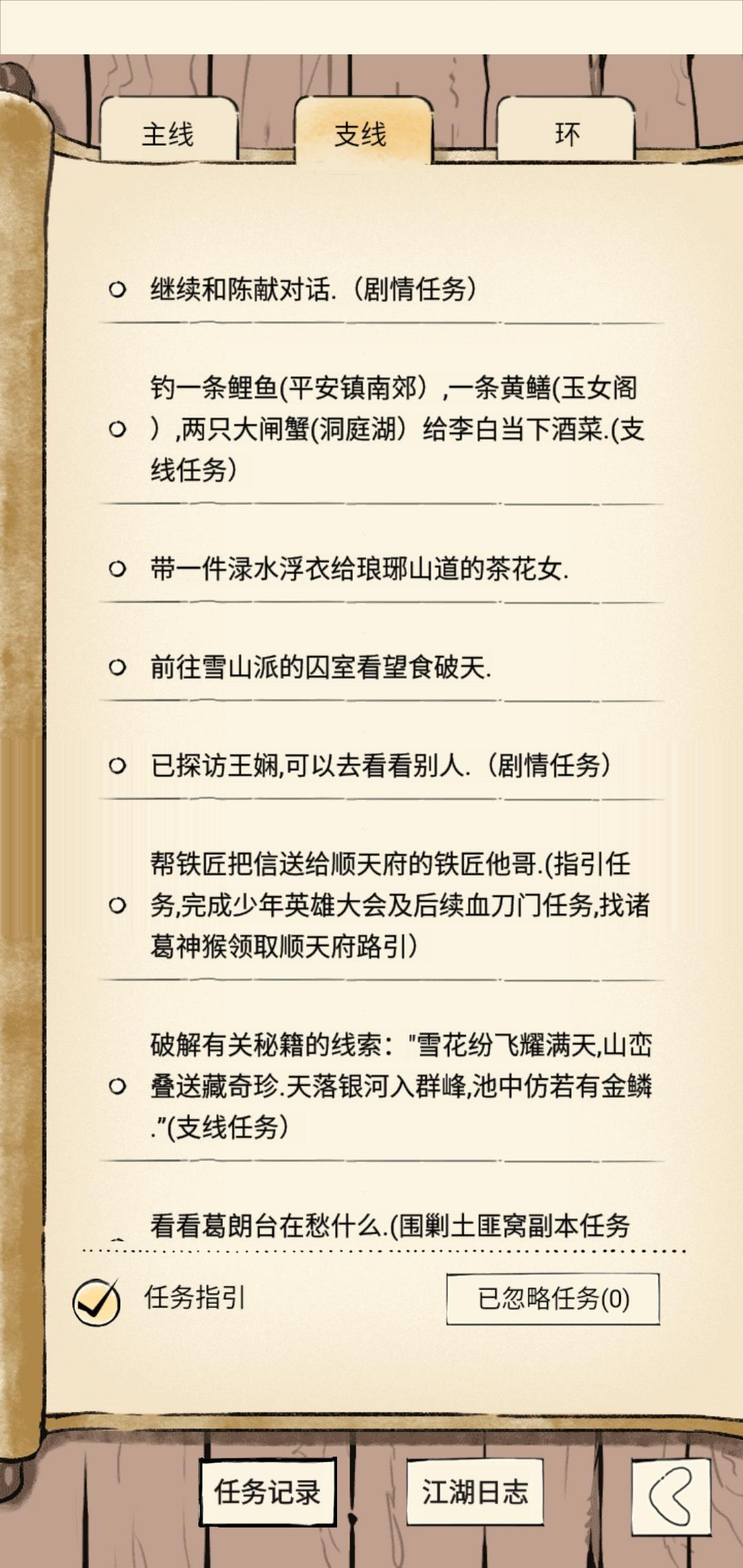 主线

支线

环

继续和陈献对话.（剧情任务）

钓一条鲤鱼(平安镇南郊）,一条黄鳝(玉女阁）,两只大闸蟹(洞庭湖）给李白当下酒菜.(支线任务）

带一件渌水浮衣给琅琊山道的茶花女.

前往雪山派的囚室看望食破天.

已探访王娴,可以去看看别人.（剧情任务）

帮铁匠把信送给顺天府的铁匠他哥.(指引任务,完成少年英雄大会及后续血刀门任务,找诸葛神猴领取顺天府路引）

破解有关秘籍的线索："雪花纷飞耀满天,山峦叠送藏奇珍.天落银河入群峰,池中仿若有金鳞."(支线任务）

看看葛朗台在愁什么.(围剿土匪窝副本任务

任务指引

已忽略任务(0)

任务记录

江湖日志